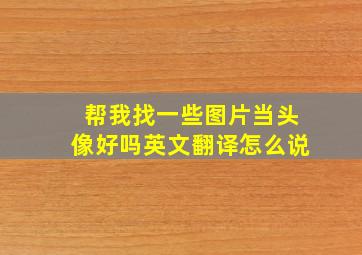 帮我找一些图片当头像好吗英文翻译怎么说